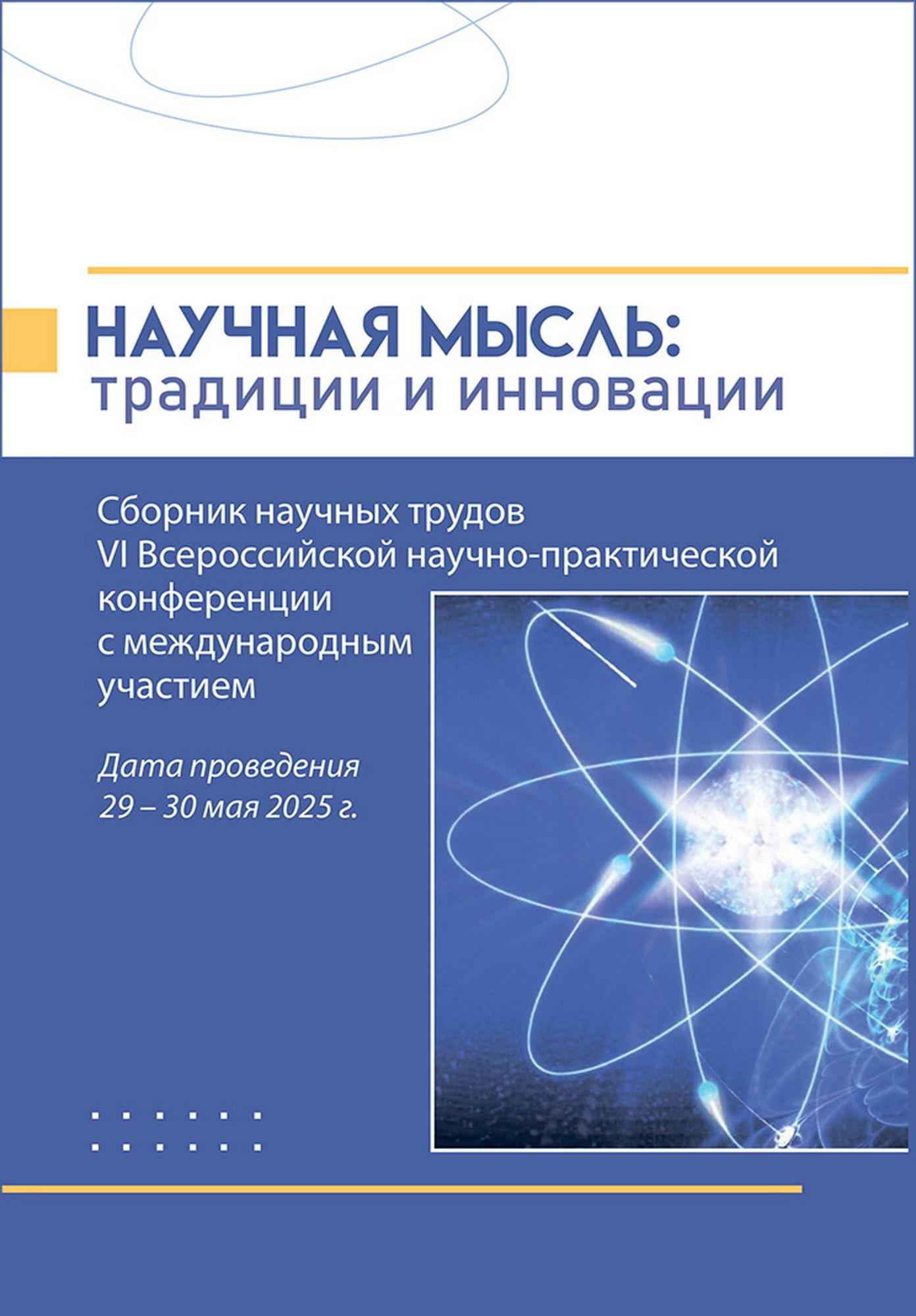 НАУЧНАЯ МЫСЛЬ:
традиции и инновации

Сборник научных трудов VI Всероссийской научно-практической конференции с международным участием

Дата проведения
29 – 30 мая 2025 г.